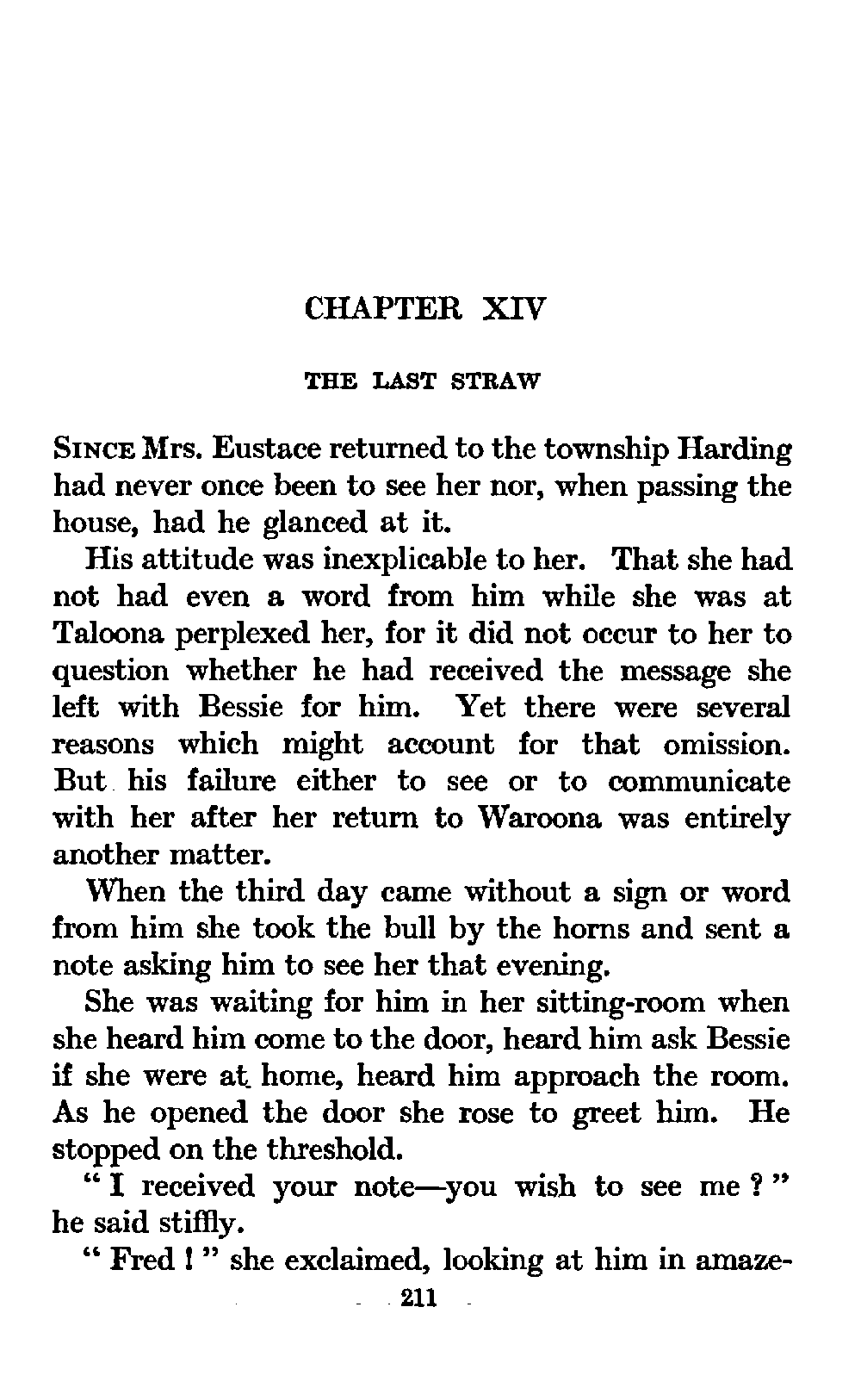 CHAPTER XIV

THE LAST STRAW

SINCE Mrs. Eustace returned to the township Harding had never once been to see her nor, when passing the house, had he glanced at it.

His attitude was inexplicable to her. That she had not had even a word from him while she was at Taloona perplexed her, for it did not occur to her to question whether he had received the message she left with Bessie for him. Yet there were several reasons which might account for that omission. But his failure either to see or to communicate with her after her return to Waroona was entirely another matter.

When the third day came without a sign or word from him she took the bull by the horns and sent a note asking him to see her that evening.

She was waiting for him in her sitting-room when she heard him come to the door, heard him ask Bessie if she were at home, heard him approach the room. As he opened the door she rose to greet him. He stopped on the threshold.

" I received your note—you wish to see me ? " he said stiffly.

" Fred ! " she exclaimed, looking at him in amaze-

211